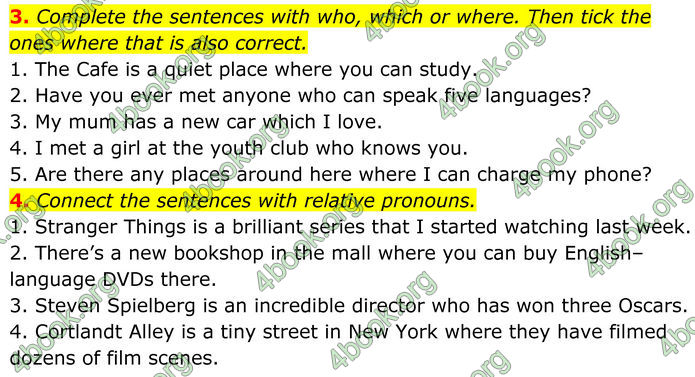 3. Complete the sentences with who, which or where. Then tick the ones where that is also correct.
1. The Cafe is a quiet place where you can study.
2. Have you ever met anyone who can speak five languages?
3. My mum has a new car which I love.
4. I met a girl at the youth club who knows you.
5. Are there any places around here where I can charge my phone?
4. Connect the sentences with relative pronouns.
1. Stranger Things is a brilliant series that I started watching last week.
2. There's a new bookshop in the mall where you can buy English–language DVDs there.
3. Steven Spielberg is an incredible director who has won three Oscars.
4. Cortlandt Alley is a tiny street in New York where they have filmed dozens of film scenes.

4book.org